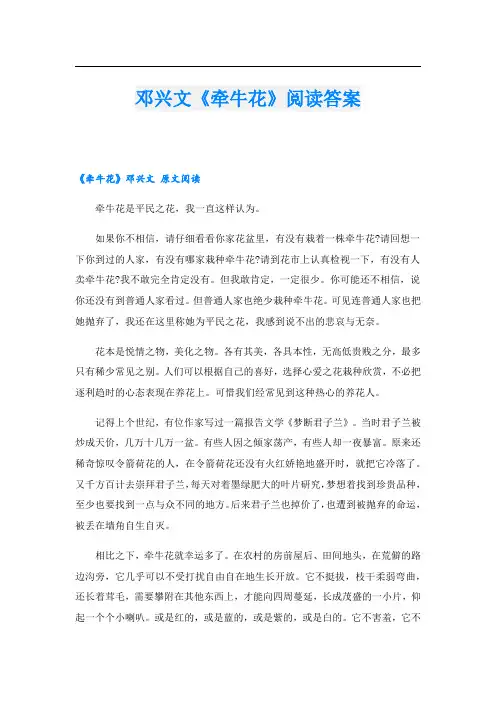 邓兴文《牵牛花》阅读答案

《牵牛花》邓兴文 原文阅读

牵牛花是平民之花，我一直这样认为。

如果你不相信，请仔细看看你家花盆里，有没有栽着一株牵牛花?请回想一下你到过的人家，有没有哪家栽种牵牛花?请到花市上认真检视一下，有没有人卖牵牛花?我不敢完全肯定没有。但我敢肯定，一定很少。你可能还不相信，说你还没有到普通人家看过。但普通人家也绝少栽种牵牛花。可见连普通人家也把她抛弃了，我还在这里称她为平民之花，我感到说不出的悲哀与无奈。

花本是悦情之物，美化之物。各有其美，各具本性，无高低贵贱之分，最多只有稀少常见之别。人们可以根据自己的喜好，选择心爱之花栽种欣赏，不必把逐利趋时的心态表现在养花上。可惜我们经常见到这种热心的养花人。

记得上个世纪，有位作家写过一篇报告文学《梦断君子兰》。当时君子兰被炒成天价，几万十几万一盆。有些人因之倾家荡产，有些人却一夜暴富。原来还稀奇惊叹令箭荷花的人，在令箭荷花还没有火红娇艳地盛开时，就把它冷落了。又千方百计去崇拜君子兰，每天对着墨绿肥大的叶片研究，梦想着找到珍贵品种，至少也要找到一点与众不同的地方。后来君子兰也掉价了，也遭到被抛弃的命运，被丢在墙角自生自灭。

相比之下，牵牛花就幸运多了。在农村的房前屋后、田间地头，在荒僻的路边沟旁，它几乎可以不受打扰自由自在地生长开放。它不挺拔，枝干柔弱弯曲，还长着茸毛，需要攀附在其他东西上，才能向四周蔓延，长成茂盛的一小片，仰起一个个小喇叭。或是红的，或是蓝的，或是紫的，或是白的。它不害羞，它不